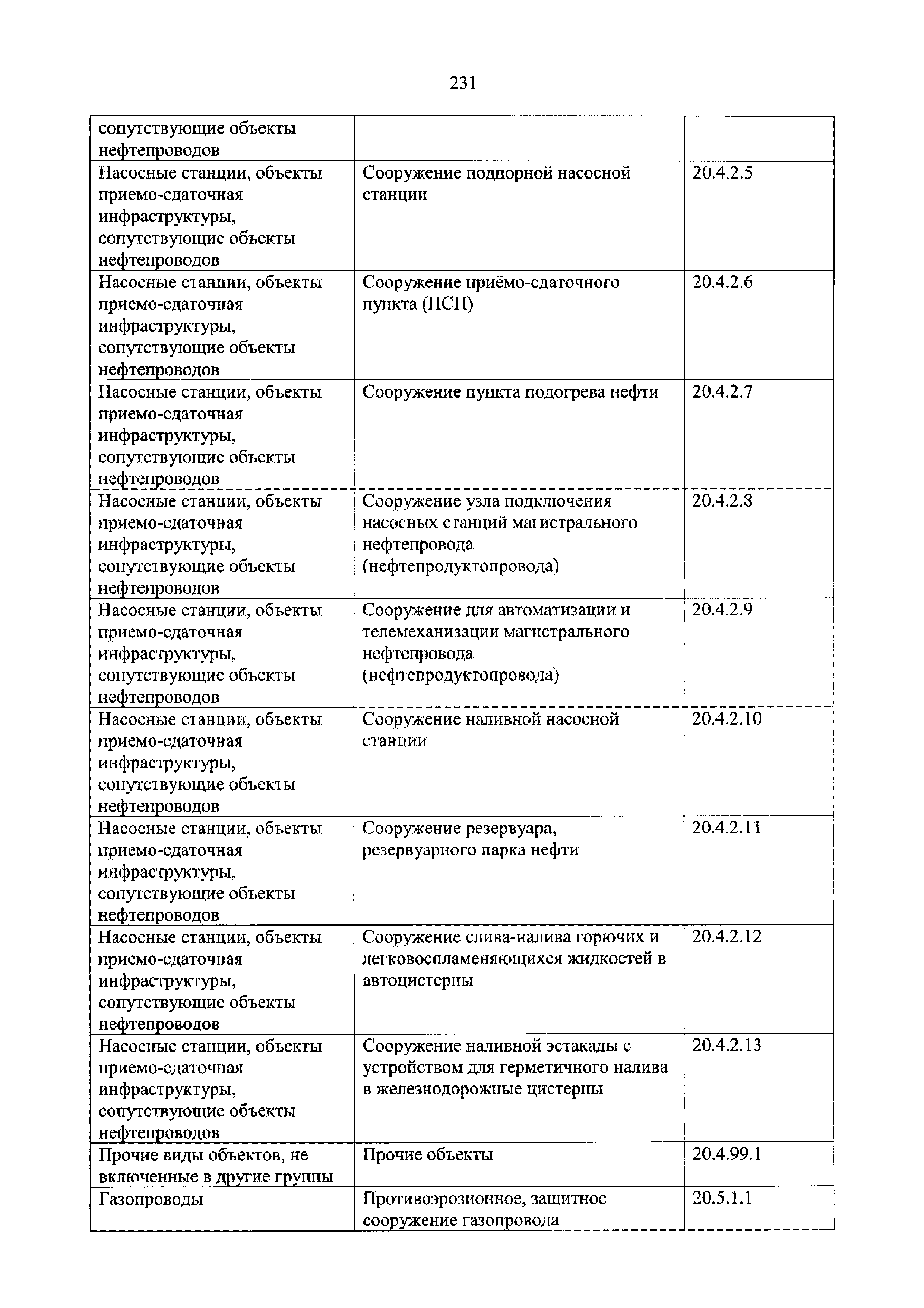 231

| сопутствующие объекты нефтепроводов | | |
|---|---|---|
| Насосные станции, объекты приемо-сдаточная инфраструктуры, сопутствующие объекты нефтепроводов | Сооружение подпорной насосной станции | 20.4.2.5 |
| Насосные станции, объекты приемо-сдаточная инфраструктуры, сопутствующие объекты нефтепроводов | Сооружение приёмо-сдаточного пункта (ПСП) | 20.4.2.6 |
| Насосные станции, объекты приемо-сдаточная инфраструктуры, сопутствующие объекты нефтепроводов | Сооружение пункта подогрева нефти | 20.4.2.7 |
| Насосные станции, объекты приемо-сдаточная инфраструктуры, сопутствующие объекты нефтепроводов | Сооружение узла подключения насосных станций магистрального нефтепровода (нефтепродуктопровода) | 20.4.2.8 |
| Насосные станции, объекты приемо-сдаточная инфраструктуры, сопутствующие объекты нефтепроводов | Сооружение для автоматизации и телемеханизации магистрального нефтепровода (нефтепродуктопровода) | 20.4.2.9 |
| Насосные станции, объекты приемо-сдаточная инфраструктуры, сопутствующие объекты нефтепроводов | Сооружение наливной насосной станции | 20.4.2.10 |
| Насосные станции, объекты приемо-сдаточная инфраструктуры, сопутствующие объекты нефтепроводов | Сооружение резервуара, резервуарного парка нефти | 20.4.2.11 |
| Насосные станции, объекты приемо-сдаточная инфраструктуры, сопутствующие объекты нефтепроводов | Сооружение слива-налива горючих и легковоспламеняющихся жидкостей в автоцистерны | 20.4.2.12 |
| Насосные станции, объекты приемо-сдаточная инфраструктуры, сопутствующие объекты нефтепроводов | Сооружение наливной эстакады с устройством для герметичного налива в железнодорожные цистерны | 20.4.2.13 |
| Прочие виды объектов, не включенные в другие группы | Прочие объекты | 20.4.99.1 |
| Газопроводы | Противоэрозионное, защитное сооружение газопровода | 20.5.1.1 |